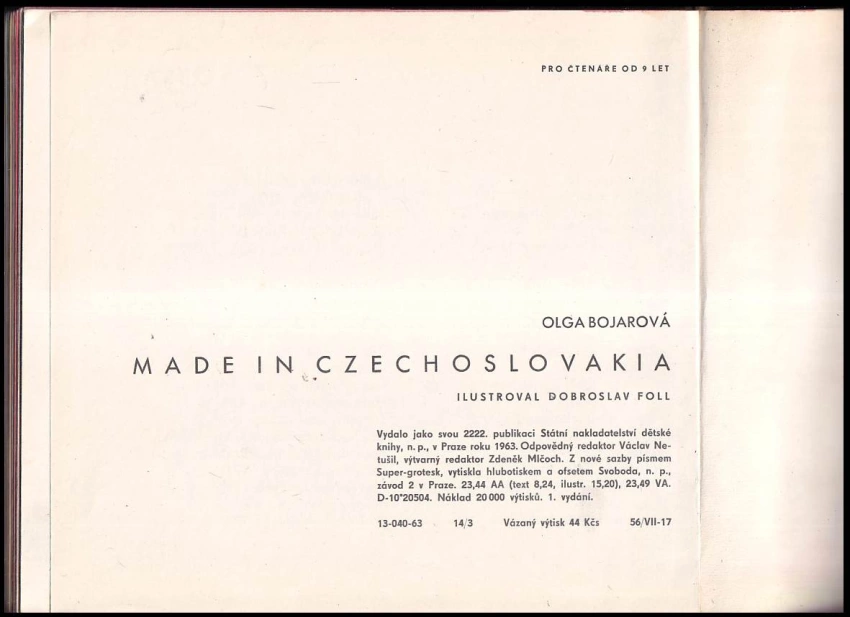 PRO ČTENÁŘE OD 9 LET

OLGA BOJAROVÁ

MADE IN CZECHOSLOVAKIA

ILUSTROVAL DOBROSLAV FOLL

Vydalo jako svou 2222. publikaci Státní nakladatelství dětské knihy, n. p., v Praze roku 1963. Odpovědný redaktor Václav Netušil, výtvarný redaktor Zdeněk Mlčoch. Z nové sazby písmem Super-grotesk, vytiskla hlubotiskem a ofsetem Svoboda, n. p., závod 2 v Praze. 23,44 AA (text 8,24, ilustr. 15,20), 23,49 VA. D-10*20504. Náklad 20 000 výtisků. 1. vydání.

13-040-63 14/3 Vázaný výtisk 44 Kčs 56/VII-17